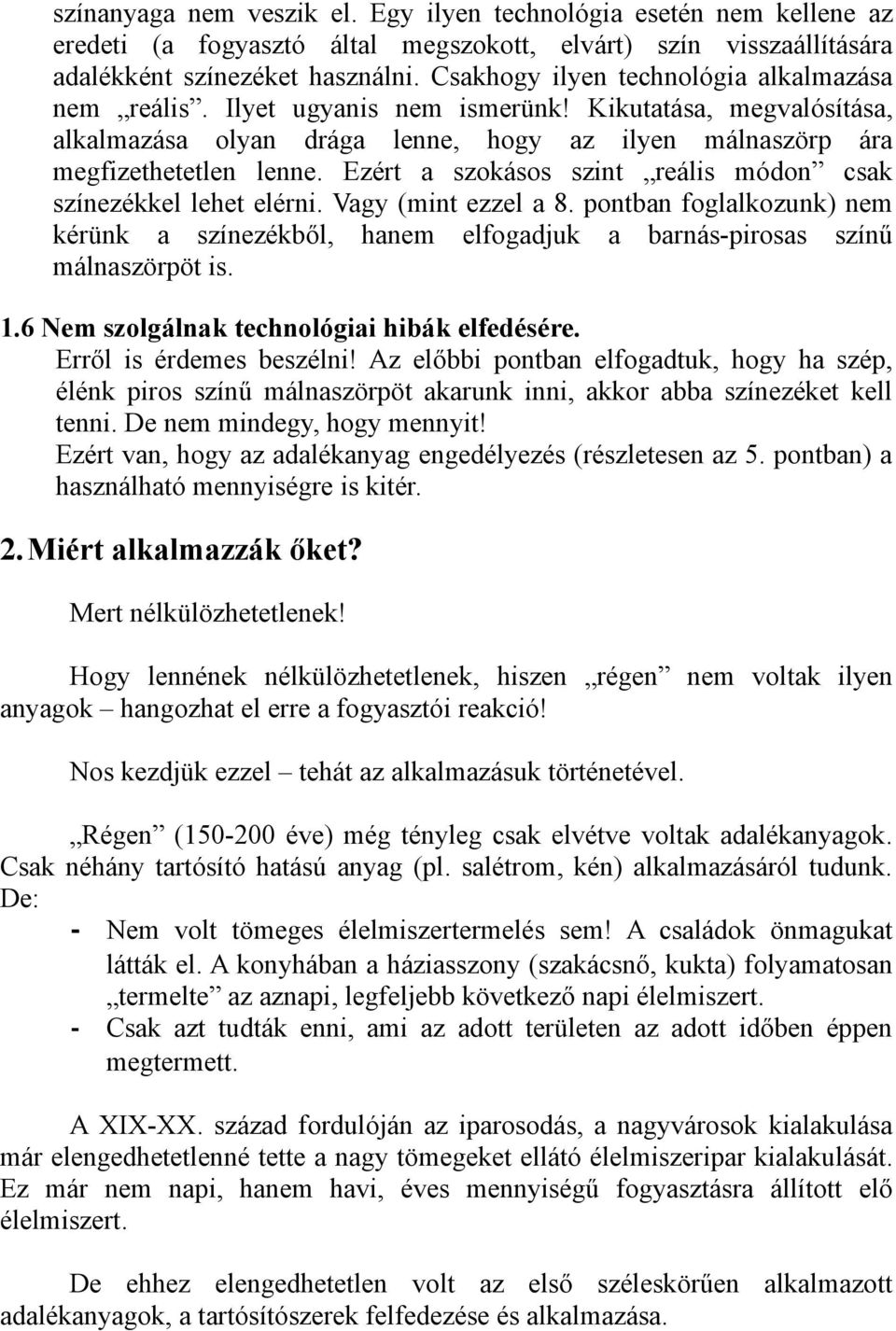 színanyaga nem veszik el. Egy ilyen technológia esetén nem kellene az eredeti (a fogyasztó által megszokott, elvárt) szín visszaállítására adalékként színezéket használni. Csakhogy ilyen technológia alkalmazása nem „reális”. Ilyet ugyanis nem ismerünk! Kikutatása, megvalósítása, alkalmazása olyan drága lenne, hogy az ilyen málnaszörp ára megfizethetetlen lenne. Ezért a szokásos szint „reális módon” csak színezékkel lehet elérni. Vagy (mint ezzel a 8. pontban foglalkozunk) nem kérünk a színezékből, hanem elfogadjuk a barnás-pirosas színű málnaszörpöt is.

1.6 Nem szolgálnak technológiai hibák elfedésére.

Erről is érdemes beszélni! Az előbbi pontban elfogadtuk, hogy ha szép, élénk piros színű málnaszörpöt akarunk inni, akkor abba színezéket kell tenni. De nem mindegy, hogy mennyit!

Ezért van, hogy az adalékanyag engedélyezés (részletesen az 5. pontban) a használható mennyiségre is kitér.

2. Miért alkalmazzák őket?

Mert nélkülözhetetlenek!

Hogy lennének nélkülözhetetlenek, hiszen „régen” nem voltak ilyen anyagok – hangozhat el erre a fogyasztói reakció!

Nos kezdjük ezzel – tehát az alkalmazásuk történetével.

„Régen” (150-200 éve) még tényleg csak elvétve voltak adalékanyagok. Csak néhány tartósító hatású anyag (pl. salétrom, kén) alkalmazásáról tudunk. De:

- Nem volt tömeges élelmiszertermelés sem! A családok önmagukat látták el. A konyhában a háziasszony (szakácsnő, kukta) folyamatosan „termelte” az aznapi, legfeljebb következő napi élelmiszert.
- Csak azt tudták enni, ami az adott területen az adott időben éppen megtermett.

A XIX-XX. század fordulóján az iparosodás, a nagyvárosok kialakulása már elengedhetetlenné tette a nagy tömegeket ellátó élelmiszeripar kialakulását. Ez már nem napi, hanem havi, éves mennyiségű fogyasztásra állított elő élelmiszert.

De ehhez elengedhetetlen volt az első széleskörűen alkalmazott adalékanyagok, a tartósítószerek felfedezése és alkalmazása.